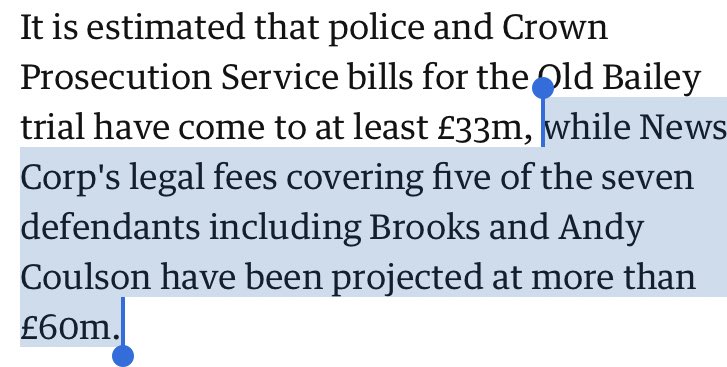 It is estimated that police and Crown Prosecution Service bills for the Old Bailey trial have come to at least £33m, while News Corp's legal fees covering five of the seven defendants including Brooks and Andy Coulson have been projected at more than £60m.